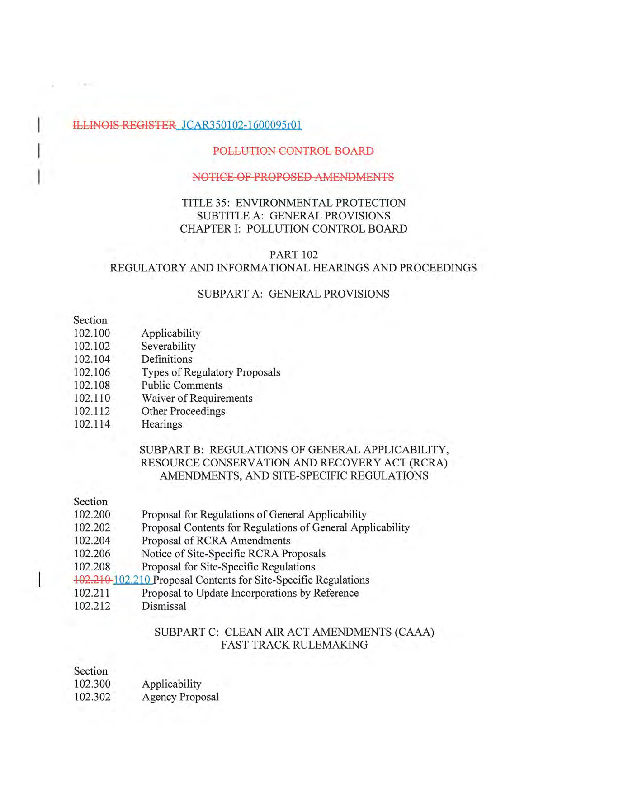 ILLINOIS REGISTER JCAR350102-1600095r01

POLLUTION CONTROL BOARD

NOTICE OF PROPOSED AMENDMENTS

TITLE 35: ENVIRONMENTAL PROTECTION
SUBTITLE A: GENERAL PROVISIONS
CHAPTER I: POLLUTION CONTROL BOARD

PART 102
REGULATORY AND INFORMATIONAL HEARINGS AND PROCEEDINGS

SUBPART A: GENERAL PROVISIONS

Section
102.100 Applicability
102.102 Severability
102.104 Definitions
102.106 Types of Regulatory Proposals
102.108 Public Comments
102.110 Waiver of Requirements
102.112 Other Proceedings
102.114 Hearings

SUBPART B: REGULATIONS OF GENERAL APPLICABILITY, RESOURCE CONSERVATION AND RECOVERY ACT (RCRA) AMENDMENTS, AND SITE-SPECIFIC REGULATIONS

Section
102.200 Proposal for Regulations of General Applicability
102.202 Proposal Contents for Regulations of General Applicability
102.204 Proposal of RCRA Amendments
102.206 Notice of Site-Specific RCRA Proposals
102.208 Proposal for Site-Specific Regulations
102.210 102.210 Proposal Contents for Site-Specific Regulations
102.211 Proposal to Update Incorporations by Reference
102.212 Dismissal

SUBPART C: CLEAN AIR ACT AMENDMENTS (CAAA) FAST TRACK RULEMAKING

Section
102.300 Applicability
102.302 Agency Proposal